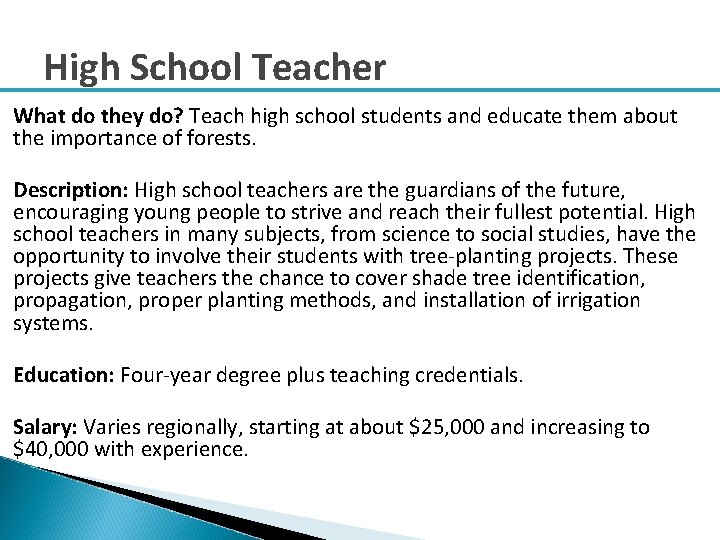 High School Teacher

What do they do? Teach high school students and educate them about the importance of forests.

Description: High school teachers are the guardians of the future, encouraging young people to strive and reach their fullest potential. High school teachers in many subjects, from science to social studies, have the opportunity to involve their students with tree-planting projects. These projects give teachers the chance to cover shade tree identification, propagation, proper planting methods, and installation of irrigation systems.

Education: Four-year degree plus teaching credentials.

Salary: Varies regionally, starting at about \$25,000 and increasing to \$40,000 with experience.